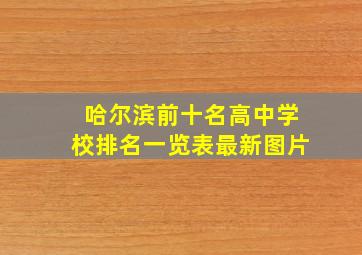 哈尔滨前十名高中学校排名一览表最新图片